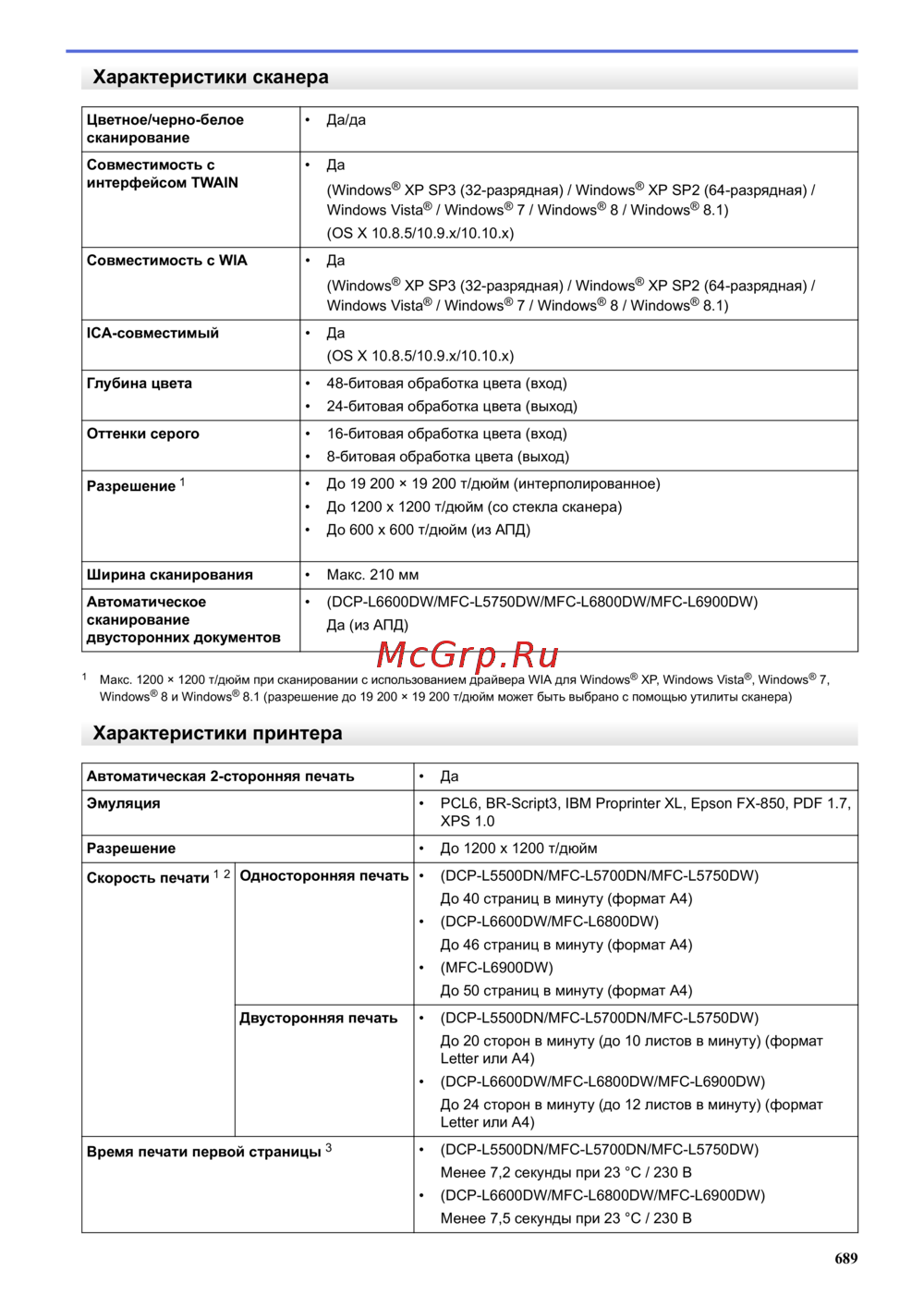 Характеристики сканера

| Цветное/черно-белое сканирование | • Да/да |
|---|---|
| Совместимость с интерфейсом TWAIN | • Да (Windows® XP SP3 (32-разрядная) / Windows® XP SP2 (64-разрядная) / Windows Vista® / Windows® 7 / Windows® 8 / Windows® 8.1) (OS X 10.8.5/10.9.x/10.10.x) |
| Совместимость с WIA | • Да (Windows® XP SP3 (32-разрядная) / Windows® XP SP2 (64-разрядная) / Windows Vista® / Windows® 7 / Windows® 8 / Windows® 8.1) |
| ICA-совместимый | • Да (OS X 10.8.5/10.9.x/10.10.x) |
| Глубина цвета | • 48-битовая обработка цвета (вход) • 24-битовая обработка цвета (выход) |
| Оттенки серого | • 16-битовая обработка цвета (вход) • 8-битовая обработка цвета (выход) |
| Разрешение $^1$ | • До 19 200 × 19 200 т/дюйм (интерполированное) • До 1200 x 1200 т/дюйм (со стекла сканера) • До 600 x 600 т/дюйм (из АПД) |
| Ширина сканирования | • Макс. 210 мм |
| Автоматическое сканирование двусторонних документов | • (DCP-L6600DW/MFC-L5750DW/MFC-L6800DW/MFC-L6900DW) Да (из АПД) |

McGrp.Ru

$^1$ Макс. 1200 × 1200 т/дюйм при сканировании с использованием драйвера WIA для Windows® XP, Windows Vista®, Windows® 7, Windows® 8 и Windows® 8.1 (разрешение до 19 200 × 19 200 т/дюйм может быть выбрано с помощью утилиты сканера)

Характеристики принтера

| Автоматическая 2-сторонняя печать | | • Да |
|---|---|---|
| Эмуляция | | • PCL6, BR-Script3, IBM Proprinter XL, Epson FX-850, PDF 1.7, XPS 1.0 |
| Разрешение | | • До 1200 x 1200 т/дюйм |
| Скорость печати $^{1\ 2}$ | Односторонняя печать | • (DCP-L5500DN/MFC-L5700DN/MFC-L5750DW) До 40 страниц в минуту (формат A4) • (DCP-L6600DW/MFC-L6800DW) До 46 страниц в минуту (формат A4) • (MFC-L6900DW) До 50 страниц в минуту (формат A4) |
| | Двусторонняя печать | • (DCP-L5500DN/MFC-L5700DN/MFC-L5750DW) До 20 сторон в минуту (до 10 листов в минуту) (формат Letter или A4) • (DCP-L6600DW/MFC-L6800DW/MFC-L6900DW) До 24 сторон в минуту (до 12 листов в минуту) (формат Letter или A4) |
| Время печати первой страницы $^3$ | | • (DCP-L5500DN/MFC-L5700DN/MFC-L5750DW) Менее 7,2 секунды при 23 °C / 230 В • (DCP-L6600DW/MFC-L6800DW/MFC-L6900DW) Менее 7,5 секунды при 23 °C / 230 В |

689